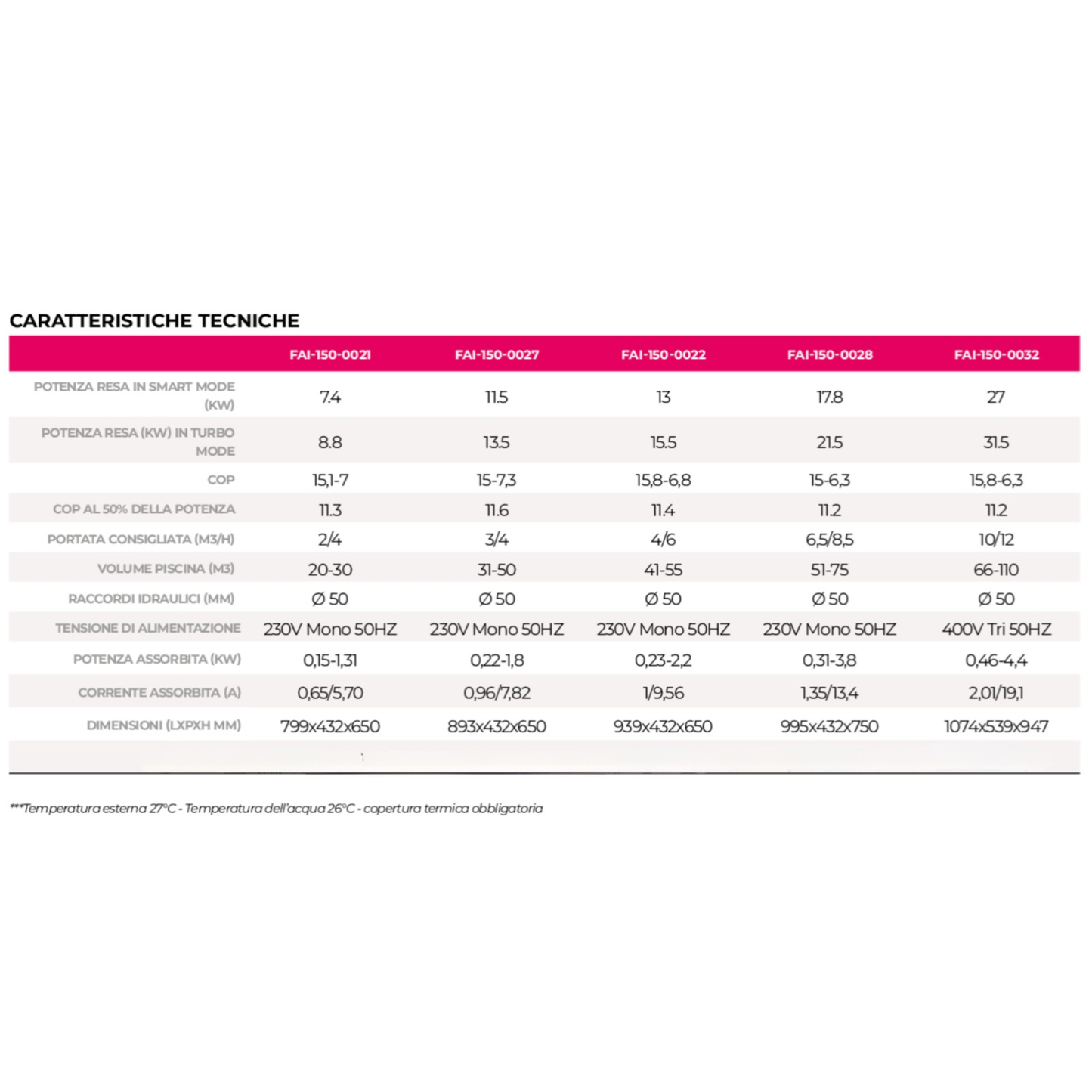 CARATTERISTICHE TECNICHE

| | FAI-150-0021 | FAI-150-0027 | FAI-150-0022 | FAI-150-0028 | FAI-150-0032 |
|---|---|---|---|---|---|
| POTENZA RESA IN SMART MODE (KW) | 7.4 | 11.5 | 13 | 17.8 | 27 |
| POTENZA RESA (KW) IN TURBO MODE | 8.8 | 13.5 | 15.5 | 21.5 | 31.5 |
| COP | 15,1-7 | 15-7,3 | 15,8-6,8 | 15-6,3 | 15,8-6,3 |
| COP AL 50% DELLA POTENZA | 11.3 | 11.6 | 11.4 | 11.2 | 11.2 |
| PORTATA CONSIGLIATA (M3/H) | 2/4 | 3/4 | 4/6 | 6,5/8,5 | 10/12 |
| VOLUME PISCINA (M3) | 20-30 | 31-50 | 41-55 | 51-75 | 66-110 |
| RACCORDI IDRAULICI (MM) | Ø 50 | Ø 50 | Ø 50 | Ø 50 | Ø 50 |
| TENSIONE DI ALIMENTAZIONE | 230V Mono 50HZ | 230V Mono 50HZ | 230V Mono 50HZ | 230V Mono 50HZ | 400V Tri 50HZ |
| POTENZA ASSORBITA (KW) | 0,15-1,31 | 0,22-1,8 | 0,23-2,2 | 0,31-3,8 | 0,46-4,4 |
| CORRENTE ASSORBITA (A) | 0,65/5,70 | 0,96/7,82 | 1/9,56 | 1,35/13,4 | 2,01/19,1 |
| DIMENSIONI (LXPXH MM) | 799x432x650 | 893x432x650 | 939x432x650 | 995x432x750 | 1074x539x947 |

***Temperatura esterna 27°C - Temperatura dell'acqua 26°C - copertura termica obbligatoria